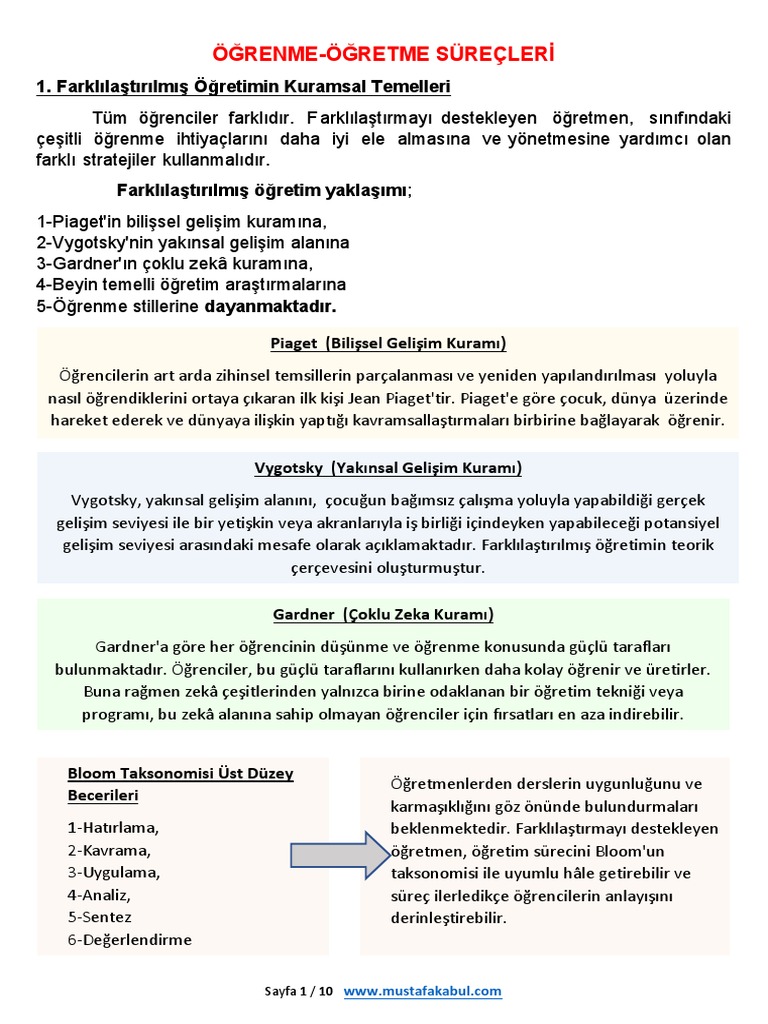 ÖĞRENME-ÖĞRETME SÜREÇLERİ

1. Farklılaştırılmış Öğretimin Kuramsal Temelleri

Tüm öğrenciler farklıdır. Farklılaştırmayı destekleyen öğretmen, sınıfındaki çeşitli öğrenme ihtiyaçlarını daha iyi ele almasına ve yönetmesine yardımcı olan farklı stratejiler kullanmalıdır.

Farklılaştırılmış öğretim yaklaşımı;

1-Piaget'in bilişsel gelişim kuramına,
2-Vygotsky'nin yakınsal gelişim alanına
3-Gardner'ın çoklu zekâ kuramına,
4-Beyin temelli öğretim araştırmalarına
5-Öğrenme stillerine dayanmaktadır.

Piaget (Bilişsel Gelişim Kuramı)

Öğrencilerin art arda zihinsel temsillerin parçalanması ve yeniden yapılandırılması yoluyla nasıl öğrendiklerini ortaya çıkaran ilk kişi Jean Piaget'tir. Piaget'e göre çocuk, dünya üzerinde hareket ederek ve dünyaya ilişkin yaptığı kavramsallaştırmaları birbirine bağlayarak öğrenir.

Vygotsky (Yakınsal Gelişim Kuramı)

Vygotsky, yakınsal gelişim alanını, çocuğun bağımsız çalışma yoluyla yapabildiği gerçek gelişim seviyesi ile bir yetişkin veya akranlarıyla iş birliği içindeyken yapabileceği potansiyel gelişim seviyesi arasındaki mesafe olarak açıklamaktadır. Farklılaştırılmış öğretimin teorik çerçevesini oluşturmuştur.

Gardner (Çoklu Zeka Kuramı)

Gardner'a göre her öğrencinin düşünme ve öğrenme konusunda güçlü tarafları bulunmaktadır. Öğrenciler, bu güçlü taraflarını kullanırken daha kolay öğrenir ve üretirler. Buna rağmen zekâ çeşitlerinden yalnızca birine odaklanan bir öğretim tekniği veya programı, bu zekâ alanına sahip olmayan öğrenciler için fırsatları en aza indirebilir.

Bloom Taksonomisi Üst Düzey Becerileri

1-Hatırlama,
2-Kavrama,
3-Uygulama,
4-Analiz,
5-Sentez
6-Değerlendirme

Öğretmenlerden derslerin uygunluğunu ve karmaşıklığını göz önünde bulundurmaları beklenmektedir. Farklılaştırmayı destekleyen öğretmen, öğretim sürecini Bloom'un taksonomisi ile uyumlu hâle getirebilir ve süreç ilerledikçe öğrencilerin anlayışını derinleştirebilir.

Sayfa 1 / 10 www.mustafakabul.com